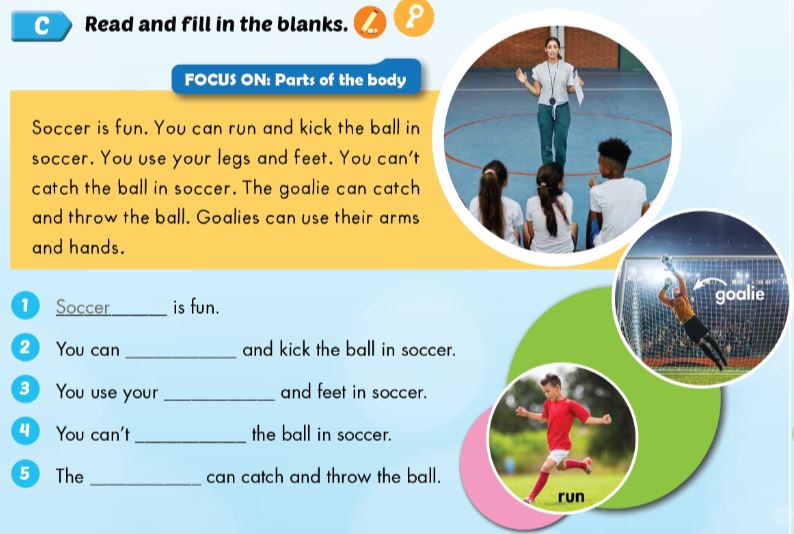 C Read and fill in the blanks.

FOCUS ON: Parts of the body

Soccer is fun. You can run and kick the ball in soccer. You use your legs and feet. You can't catch the ball in soccer. The goalie can catch and throw the ball. Goalies can use their arms and hands.

1 Soccer____ is fun.

2 You can ____ and kick the ball in soccer.

3 You use your ____ and feet in soccer.

4 You can't ____ the ball in soccer.

5 The ____ can catch and throw the ball.

goalie

run